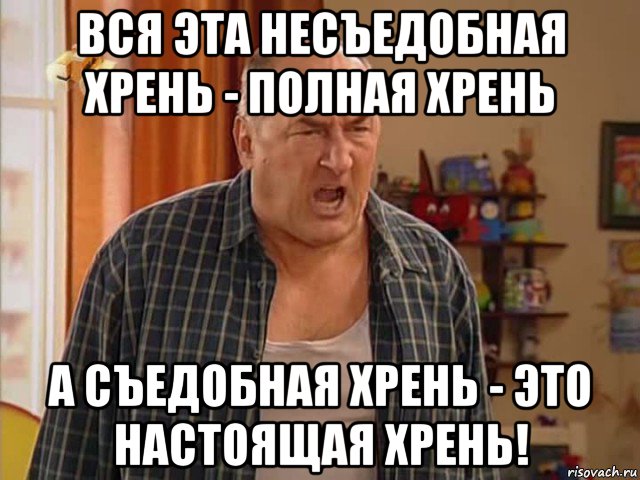 ВСЯ ЭТА НЕСЪЕДОБНАЯ ХРЕНЬ - ПОЛНАЯ ХРЕНЬ

А СЪЕДОБНАЯ ХРЕНЬ - ЭТО НАСТОЯЩАЯ ХРЕНЬ!

risovach.ru